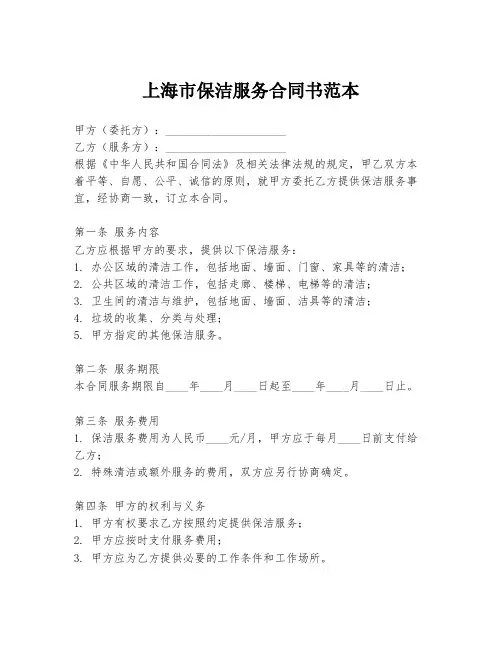 上海市保洁服务合同书范本

甲方（委托方）：____________________

乙方（服务方）：____________________

根据《中华人民共和国合同法》及相关法律法规的规定，甲乙双方本着平等、自愿、公平、诚信的原则，就甲方委托乙方提供保洁服务事宜，经协商一致，订立本合同。

第一条 服务内容

乙方应根据甲方的要求，提供以下保洁服务：

1. 办公区域的清洁工作，包括地面、墙面、门窗、家具等的清洁；
2. 公共区域的清洁工作，包括走廊、楼梯、电梯等的清洁；
3. 卫生间的清洁与维护，包括地面、墙面、洁具等的清洁；
4. 垃圾的收集、分类与处理；
5. 甲方指定的其他保洁服务。

第二条 服务期限

本合同服务期限自____年____月____日起至____年____月____日止。

第三条 服务费用

1. 保洁服务费用为人民币____元/月，甲方应于每月____日前支付给乙方；
2. 特殊清洁或额外服务的费用，双方应另行协商确定。

第四条 甲方的权利与义务

1. 甲方有权要求乙方按照约定提供保洁服务；
2. 甲方应按时支付服务费用；
3. 甲方应为乙方提供必要的工作条件和工作场所。